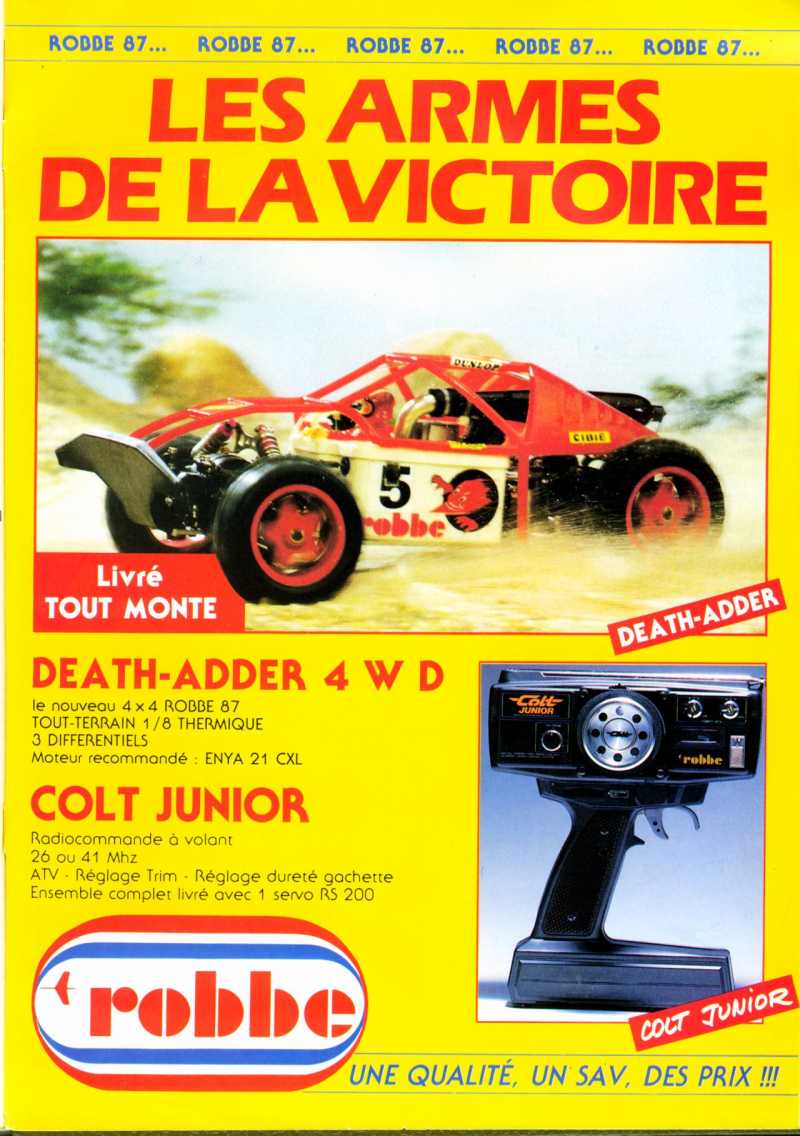 ROBBE 87... ROBBE 87... ROBBE 87... ROBBE 87... ROBBE 87...

LES ARMES DE LA VICTOIRE

DUNLOP

CIBIE

5

robbe

Livré TOUT MONTE

DEATH-ADDER

DEATH-ADDER 4 W D

le nouveau 4 × 4 ROBBE 87
TOUT-TERRAIN 1/8 THERMIQUE
3 DIFFERENTIELS
Moteur recommandé : ENYA 21 CXL

COLT JUNIOR

Radiocommande à volant
26 ou 41 Mhz
ATV - Réglage Trim - Réglage dureté gachette
Ensemble complet livré avec 1 servo RS 200

Colt JUNIOR

robbe

COLT JUNIOR

robbe

UNE QUALITÉ, UN SAV, DES PRIX !!!